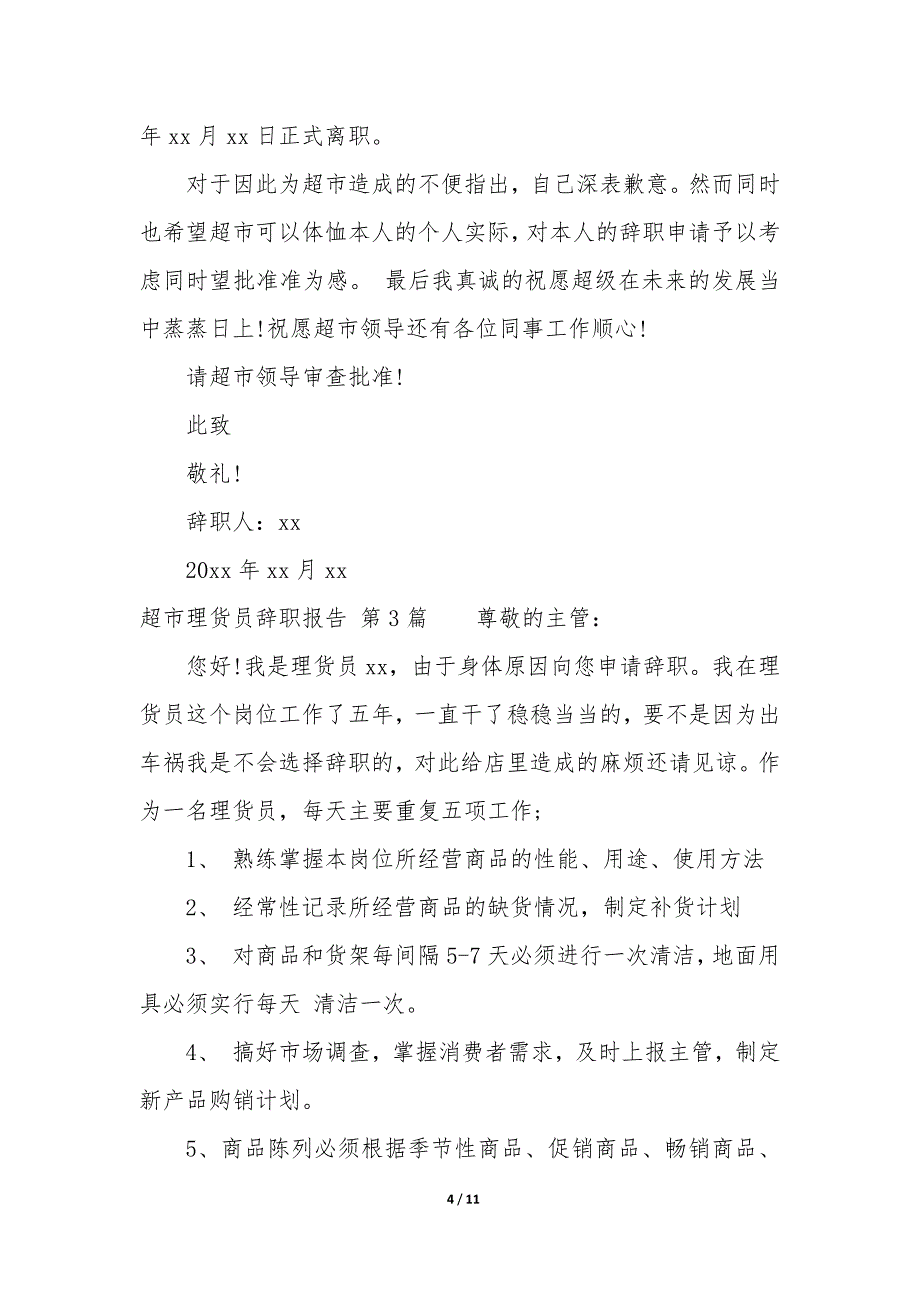 年 xx 月 xx 日正式离职。

对于因此为超市造成的不便指出，自己深表歉意。然而同时也希望超市可以体恤本人的个人实际，对本人的辞职申请予以考虑同时望批准准为感。 最后我真诚的祝愿超级在未来的发展当中蒸蒸日上!祝愿超市领导还有各位同事工作顺心!

请超市领导审查批准!

此致

敬礼!

辞职人：xx

20xx 年 xx 月 xx

超市理货员辞职报告 第 3 篇　　尊敬的主管：

您好!我是理货员 xx，由于身体原因向您申请辞职。我在理货员这个岗位工作了五年，一直干了稳稳当当的，要不是因为出车祸我是不会选择辞职的，对此给店里造成的麻烦还请见谅。作为一名理货员，每天主要重复五项工作；

1、 熟练掌握本岗位所经营商品的性能、用途、使用方法

2、 经常性记录所经营商品的缺货情况，制定补货计划

3、 对商品和货架每间隔 5-7 天必须进行一次清洁，地面用具必须实行每天 清洁一次。

4、 搞好市场调查，掌握消费者需求，及时上报主管，制定新产品购销计划。

5、商品陈列必须根据季节性商品、促销商品、畅销商品、

4 / 11